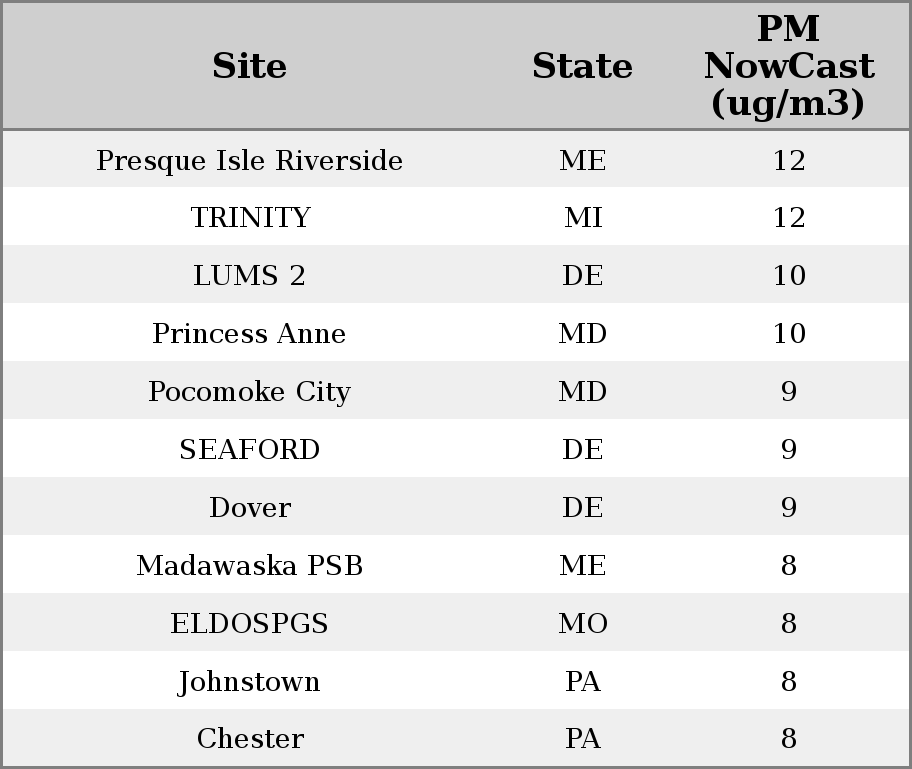 | Site | State | PM NowCast (ug/m3) |
|---|---|---|
| Presque Isle Riverside | ME | 12 |
| TRINITY | MI | 12 |
| LUMS 2 | DE | 10 |
| Princess Anne | MD | 10 |
| Pocomoke City | MD | 9 |
| SEAFORD | DE | 9 |
| Dover | DE | 9 |
| Madawaska PSB | ME | 8 |
| ELDOSPGS | MO | 8 |
| Johnstown | PA | 8 |
| Chester | PA | 8 |